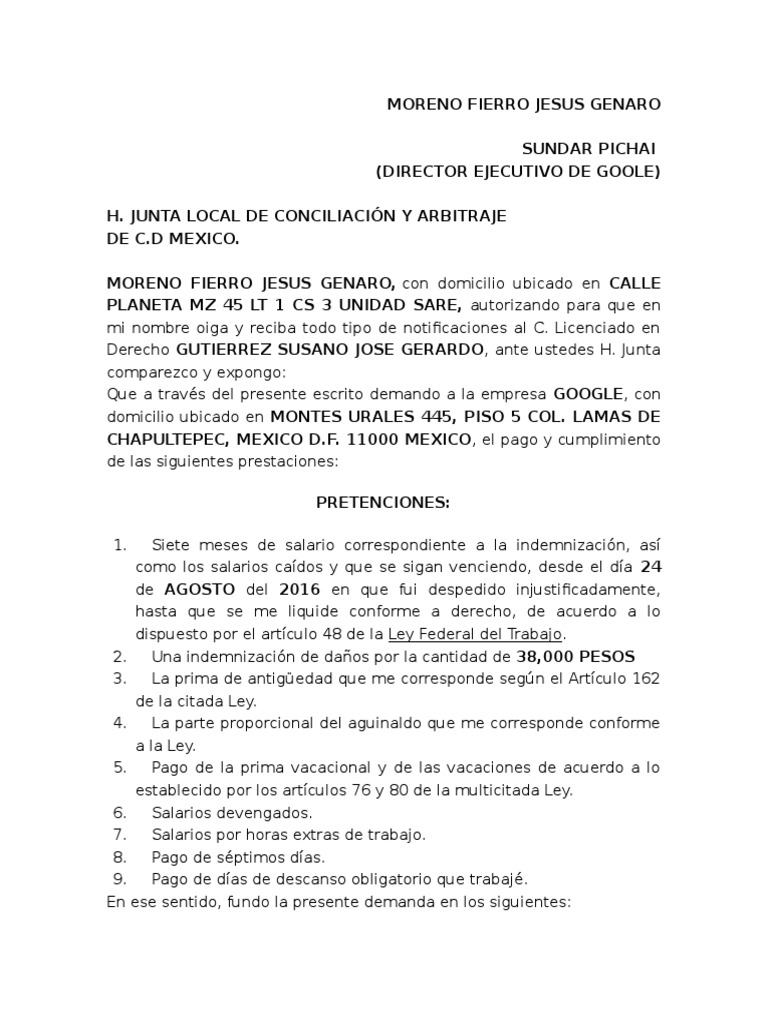 MORENO FIERRO JESUS GENARO

SUNDAR PICHAI
(DIRECTOR EJECUTIVO DE GOOLE)

H. JUNTA LOCAL DE CONCILIACIÓN Y ARBITRAJE
DE C.D MEXICO.

MORENO FIERRO JESUS GENARO, con domicilio ubicado en CALLE PLANETA MZ 45 LT 1 CS 3 UNIDAD SARE, autorizando para que en mi nombre oiga y reciba todo tipo de notificaciones al C. Licenciado en Derecho GUTIERREZ SUSANO JOSE GERARDO, ante ustedes H. Junta comparezco y expongo:
Que a través del presente escrito demando a la empresa GOOGLE, con domicilio ubicado en MONTES URALES 445, PISO 5 COL. LAMAS DE CHAPULTEPEC, MEXICO D.F. 11000 MEXICO, el pago y cumplimiento de las siguientes prestaciones:

PRETENCIONES:

1. Siete meses de salario correspondiente a la indemnización, así como los salarios caídos y que se sigan venciendo, desde el día 24 de AGOSTO del 2016 en que fui despedido injustificadamente, hasta que se me liquide conforme a derecho, de acuerdo a lo dispuesto por el artículo 48 de la Ley Federal del Trabajo.
2. Una indemnización de daños por la cantidad de 38,000 PESOS
3. La prima de antigüedad que me corresponde según el Artículo 162 de la citada Ley.
4. La parte proporcional del aguinaldo que me corresponde conforme a la Ley.
5. Pago de la prima vacacional y de las vacaciones de acuerdo a lo establecido por los artículos 76 y 80 de la multicitada Ley.
6. Salarios devengados.
7. Salarios por horas extras de trabajo.
8. Pago de séptimos días.
9. Pago de días de descanso obligatorio que trabajé.
En ese sentido, fundo la presente demanda en los siguientes: